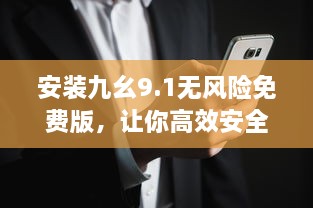 安装九幺9.1无风险免费版，让你高效安全